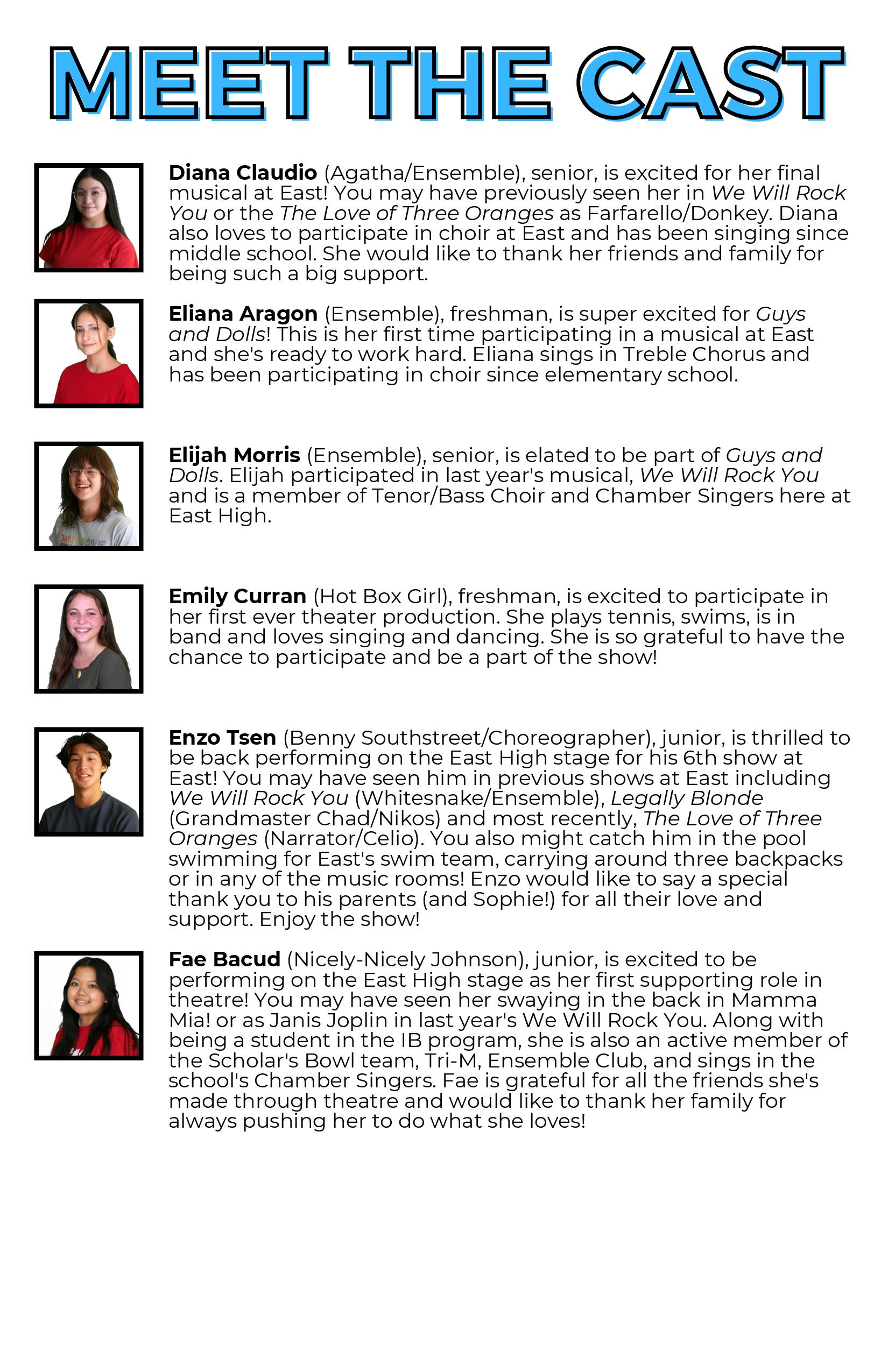 MEET THE CAST

Diana Claudio (Agatha/Ensemble), senior, is excited for her final musical at East! You may have previously seen her in We Will Rock You or the The Love of Three Oranges as Farfarello/Donkey. Diana also loves to participate in choir at East and has been singing since middle school. She would like to thank her friends and family for being such a big support.

Eliana Aragon (Ensemble), freshman, is super excited for Guys and Dolls! This is her first time participating in a musical at East and she's ready to work hard. Eliana sings in Treble Chorus and has been participating in choir since elementary school.

Elijah Morris (Ensemble), senior, is elated to be part of Guys and Dolls. Elijah participated in last year's musical, We Will Rock You and is a member of Tenor/Bass Choir and Chamber Singers here at East High.

Emily Curran (Hot Box Girl), freshman, is excited to participate in her first ever theater production. She plays tennis, swims, is in band and loves singing and dancing. She is so grateful to have the chance to participate and be a part of the show!

Enzo Tsen (Benny Southstreet/Choreographer), junior, is thrilled to be back performing on the East High stage for his 6th show at East! You may have seen him in previous shows at East including We Will Rock You (Whitesnake/Ensemble), Legally Blonde (Grandmaster Chad/Nikos) and most recently, The Love of Three Oranges (Narrator/Celio). You also might catch him in the pool swimming for East's swim team, carrying around three backpacks or in any of the music rooms! Enzo would like to say a special thank you to his parents (and Sophie!) for all their love and support. Enjoy the show!

Fae Bacud (Nicely-Nicely Johnson), junior, is excited to be performing on the East High stage as her first supporting role in theatre! You may have seen her swaying in the back in Mamma Mia! or as Janis Joplin in last year's We Will Rock You. Along with being a student in the IB program, she is also an active member of the Scholar's Bowl team, Tri-M, Ensemble Club, and sings in the school's Chamber Singers. Fae is grateful for all the friends she's made through theatre and would like to thank her family for always pushing her to do what she loves!